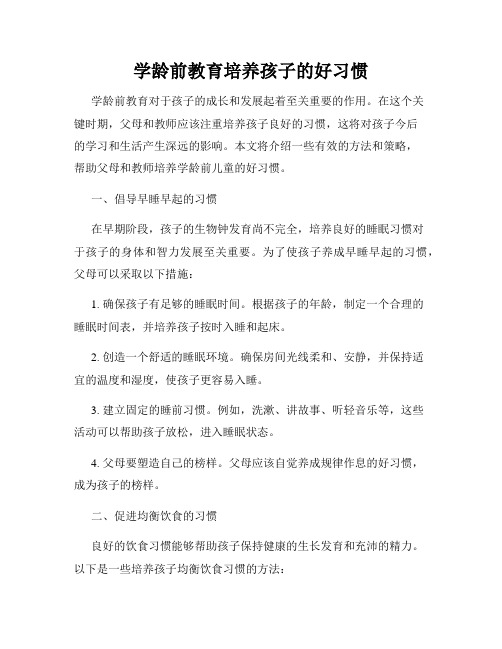 学龄前教育培养孩子的好习惯

学龄前教育对于孩子的成长和发展起着至关重要的作用。在这个关键时期，父母和教师应该注重培养孩子良好的习惯，这将对孩子今后的学习和生活产生深远的影响。本文将介绍一些有效的方法和策略，帮助父母和教师培养学龄前儿童的好习惯。

一、倡导早睡早起的习惯

在早期阶段，孩子的生物钟发育尚不完全，培养良好的睡眠习惯对于孩子的身体和智力发展至关重要。为了使孩子养成早睡早起的习惯，父母可以采取以下措施：

1. 确保孩子有足够的睡眠时间。根据孩子的年龄，制定一个合理的睡眠时间表，并培养孩子按时入睡和起床。

2. 创造一个舒适的睡眠环境。确保房间光线柔和、安静，并保持适宜的温度和湿度，使孩子更容易入睡。

3. 建立固定的睡前习惯。例如，洗漱、讲故事、听轻音乐等，这些活动可以帮助孩子放松，进入睡眠状态。

4. 父母要塑造自己的榜样。父母应该自觉养成规律作息的好习惯，成为孩子的榜样。

二、促进均衡饮食的习惯

良好的饮食习惯能够帮助孩子保持健康的生长发育和充沛的精力。以下是一些培养孩子均衡饮食习惯的方法：